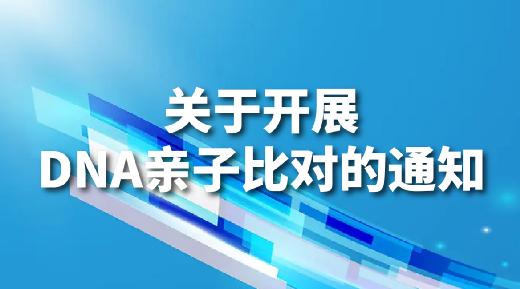 关于开展
DNA亲子比对的通知